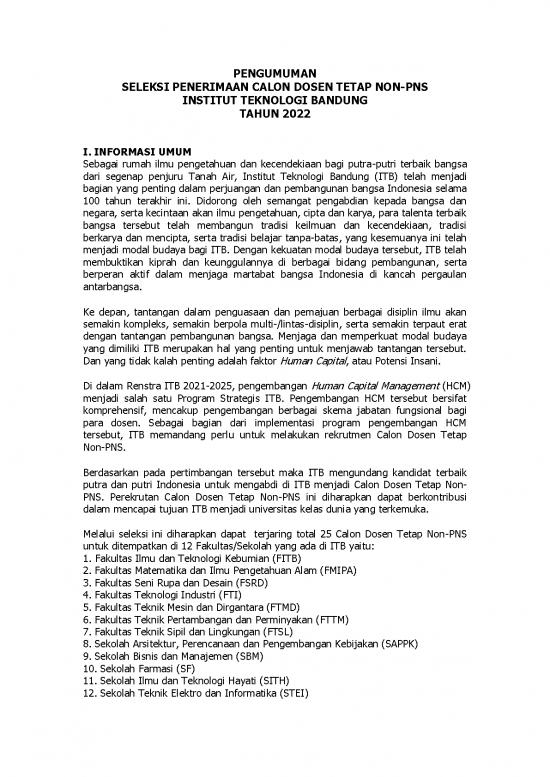 PENGUMUMAN
SELEKSI PENERIMAAN CALON DOSEN TETAP NON-PNS
INSTITUT TEKNOLOGI BANDUNG
TAHUN 2022

I. INFORMASI UMUM
Sebagai rumah ilmu pengetahuan dan kecendekiaan bagi putra-putri terbaik bangsa dari segenap penjuru Tanah Air, Institut Teknologi Bandung (ITB) telah menjadi bagian yang penting dalam perjuangan dan pembangunan bangsa Indonesia selama 100 tahun terakhir ini. Didorong oleh semangat pengabdian kepada bangsa dan negara, serta kecintaan akan ilmu pengetahuan, cipta dan karya, para talenta terbaik bangsa tersebut telah membangun tradisi keilmuan dan kecendekiaan, tradisi berkarya dan mencipta, serta tradisi belajar tanpa-batas, yang kesemuanya ini telah menjadi modal budaya bagi ITB. Dengan kekuatan modal budaya tersebut, ITB telah membuktikan kiprah dan keunggulannya di berbagai bidang pembangunan, serta berperan aktif dalam menjaga martabat bangsa Indonesia di kancah pergaulan antarbangsa.

Ke depan, tantangan dalam penguasaan dan pemajuan berbagai disiplin ilmu akan semakin kompleks, semakin berpola multi-/lintas-disiplin, serta semakin terpaut erat dengan tantangan pembangunan bangsa. Menjaga dan memperkuat modal budaya yang dimiliki ITB merupakan hal yang penting untuk menjawab tantangan tersebut. Dan yang tidak kalah penting adalah faktor Human Capital, atau Potensi Insani.

Di dalam Renstra ITB 2021-2025, pengembangan Human Capital Management (HCM) menjadi salah satu Program Strategis ITB. Pengembangan HCM tersebut bersifat komprehensif, mencakup pengembangan berbagai skema jabatan fungsional bagi para dosen. Sebagai bagian dari implementasi program pengembangan HCM tersebut, ITB memandang perlu untuk melakukan rekrutmen Calon Dosen Tetap Non-PNS.

Berdasarkan pada pertimbangan tersebut maka ITB mengundang kandidat terbaik putra dan putri Indonesia untuk mengabdi di ITB menjadi Calon Dosen Tetap Non-PNS. Perekrutan Calon Dosen Tetap Non-PNS ini diharapkan dapat berkontribusi dalam mencapai tujuan ITB menjadi universitas kelas dunia yang terkemuka.

Melalui seleksi ini diharapkan dapat terjaring total 25 Calon Dosen Tetap Non-PNS untuk ditempatkan di 12 Fakultas/Sekolah yang ada di ITB yaitu:
1. Fakultas Ilmu dan Teknologi Kebumian (FITB)
2. Fakultas Matematika dan Ilmu Pengetahuan Alam (FMIPA)
3. Fakultas Seni Rupa dan Desain (FSRD)
4. Fakultas Teknologi Industri (FTI)
5. Fakultas Teknik Mesin dan Dirgantara (FTMD)
6. Fakultas Teknik Pertambangan dan Perminyakan (FTTM)
7. Fakultas Teknik Sipil dan Lingkungan (FTSL)
8. Sekolah Arsitektur, Perencanaan dan Pengembangan Kebijakan (SAPPK)
9. Sekolah Bisnis dan Manajemen (SBM)
10. Sekolah Farmasi (SF)
11. Sekolah Ilmu dan Teknologi Hayati (SITH)
12. Sekolah Teknik Elektro dan Informatika (STEI)